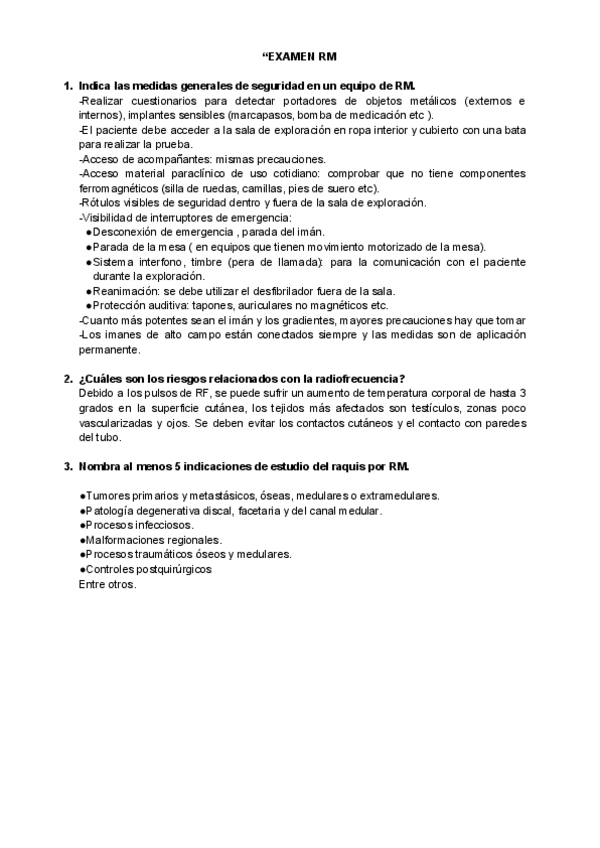 “EXAMEN RM

1. Indica las medidas generales de seguridad en un equipo de RM.
-Realizar cuestionarios para detectar portadores de objetos metálicos (externos e internos), implantes sensibles (marcapasos, bomba de medicación etc ).
-El paciente debe acceder a la sala de exploración en ropa interior y cubierto con una bata para realizar la prueba.
-Acceso de acompañantes: mismas precauciones.
-Acceso material paraclínico de uso cotidiano: comprobar que no tiene componentes ferromagnéticos (silla de ruedas, camillas, pies de suero etc).
-Rótulos visibles de seguridad dentro y fuera de la sala de exploración.
-Visibilidad de interruptores de emergencia:
●Desconexión de emergencia , parada del imán.
●Parada de la mesa ( en equipos que tienen movimiento motorizado de la mesa).
●Sistema interfono, timbre (pera de llamada): para la comunicación con el paciente durante la exploración.
●Reanimación: se debe utilizar el desfibrilador fuera de la sala.
●Protección auditiva: tapones, auriculares no magnéticos etc.
-Cuanto más potentes sean el imán y los gradientes, mayores precauciones hay que tomar
-Los imanes de alto campo están conectados siempre y las medidas son de aplicación permanente.

2. ¿Cuáles son los riesgos relacionados con la radiofrecuencia?
Debido a los pulsos de RF, se puede sufrir un aumento de temperatura corporal de hasta 3 grados en la superficie cutánea, los tejidos más afectados son testículos, zonas poco vascularizadas y ojos. Se deben evitar los contactos cutáneos y el contacto con paredes del tubo.

3. Nombra al menos 5 indicaciones de estudio del raquis por RM.

●Tumores primarios y metastásicos, óseas, medulares o extramedulares.
●Patología degenerativa discal, facetaria y del canal medular.
●Procesos infecciosos.
●Malformaciones regionales.
●Procesos traumáticos óseos y medulares.
●Controles postquirúrgicos
Entre otros.